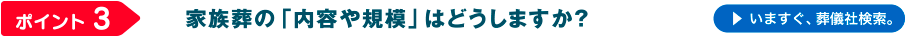 ポイント 3

家族葬の「内容や規模」はどうしますか？

▶ いますぐ、葬儀社検索。